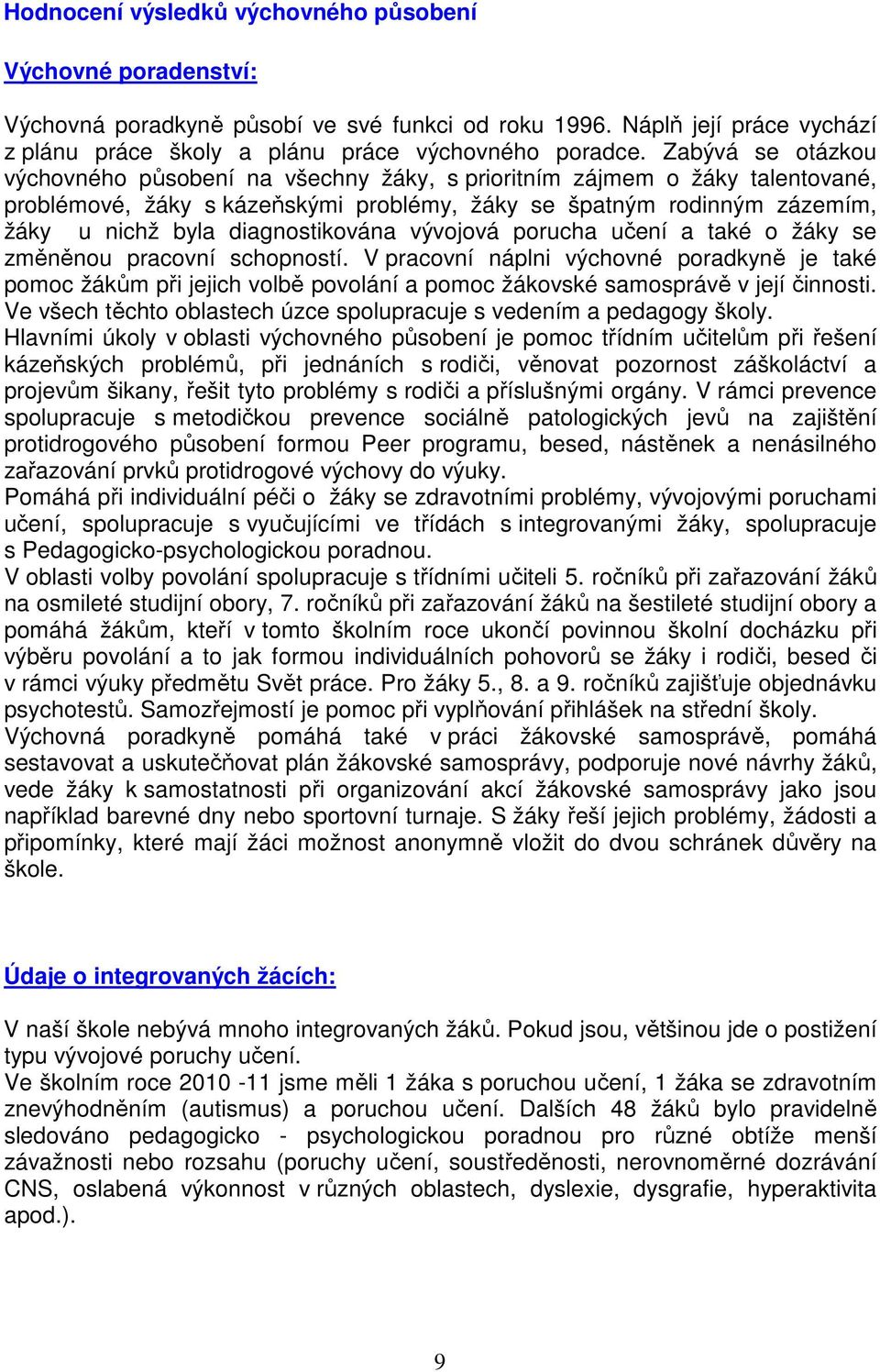 Hodnocení výsledků výchovného působení

Výchovné poradenství:

Výchovná poradkyně působí ve své funkci od roku 1996. Náplň její práce vychází z plánu práce školy a plánu práce výchovného poradce. Zabývá se otázkou výchovného působení na všechny žáky, s prioritním zájmem o žáky talentované, problémové, žáky s kázeňskými problémy, žáky se špatným rodinným zázemím, žáky u nichž byla diagnostikována vývojová porucha učení a také o žáky se změněnou pracovní schopností. V pracovní náplni výchovné poradkyně je také pomoc žákům při jejich volbě povolání a pomoc žákovské samosprávě v její činnosti. Ve všech těchto oblastech úzce spolupracuje s vedením a pedagogy školy.
Hlavními úkoly v oblasti výchovného působení je pomoc třídním učitelům při řešení kázeňských problémů, při jednáních s rodiči, věnovat pozornost záškoláctví a projevům šikany, řešit tyto problémy s rodiči a příslušnými orgány. V rámci prevence spolupracuje s metodičkou prevence sociálně patologických jevů na zajištění protidrogového působení formou Peer programu, besed, nástěnek a nenásilného zařazování prvků protidrogové výchovy do výuky.
Pomáhá při individuální péči o žáky se zdravotními problémy, vývojovými poruchami učení, spolupracuje s vyučujícími ve třídách s integrovanými žáky, spolupracuje s Pedagogicko-psychologickou poradnou.
V oblasti volby povolání spolupracuje s třídními učiteli 5. ročníků při zařazování žáků na osmileté studijní obory, 7. ročníků při zařazování žáků na šestileté studijní obory a pomáhá žákům, kteří v tomto školním roce ukončí povinnou školní docházku při výběru povolání a to jak formou individuálních pohovorů se žáky i rodiči, besed či v rámci výuky předmětu Svět práce. Pro žáky 5., 8. a 9. ročníků zajišťuje objednávku psychotestů. Samozřejmostí je pomoc při vyplňování přihlášek na střední školy.
Výchovná poradkyně pomáhá také v práci žákovské samosprávě, pomáhá sestavovat a uskutečňovat plán žákovské samosprávy, podporuje nové návrhy žáků, vede žáky k samostatnosti při organizování akcí žákovské samosprávy jako jsou například barevné dny nebo sportovní turnaje. S žáky řeší jejich problémy, žádosti a připomínky, které mají žáci možnost anonymně vložit do dvou schránek důvěry na škole.

Údaje o integrovaných žácích:

V naší škole nebývá mnoho integrovaných žáků. Pokud jsou, většinou jde o postižení typu vývojové poruchy učení.
Ve školním roce 2010 -11 jsme měli 1 žáka s poruchou učení, 1 žáka se zdravotním znevýhodněním (autismus) a poruchou učení. Dalších 48 žáků bylo pravidelně sledováno pedagogicko - psychologickou poradnou pro různé obtíže menší závažnosti nebo rozsahu (poruchy učení, soustředěnosti, nerovnoměrné dozrávání CNS, oslabená výkonnost v různých oblastech, dyslexie, dysgrafie, hyperaktivita apod.).

9